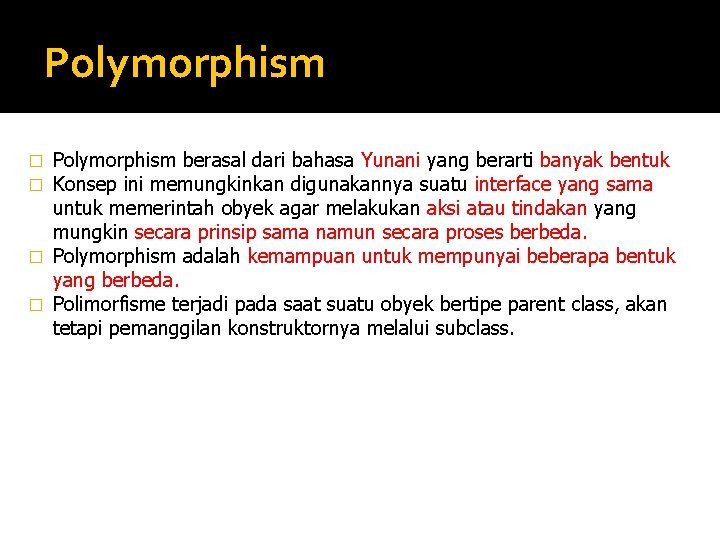 Polymorphism

Polymorphism berasal dari bahasa Yunani yang berarti banyak bentuk

Konsep ini memungkinkan digunakannya suatu interface yang sama untuk memerintah obyek agar melakukan aksi atau tindakan yang mungkin secara prinsip sama namun secara proses berbeda.

Polymorphism adalah kemampuan untuk mempunyai beberapa bentuk yang berbeda.

Polimorfisme terjadi pada saat suatu obyek bertipe parent class, akan tetapi pemanggilan konstruktornya melalui subclass.